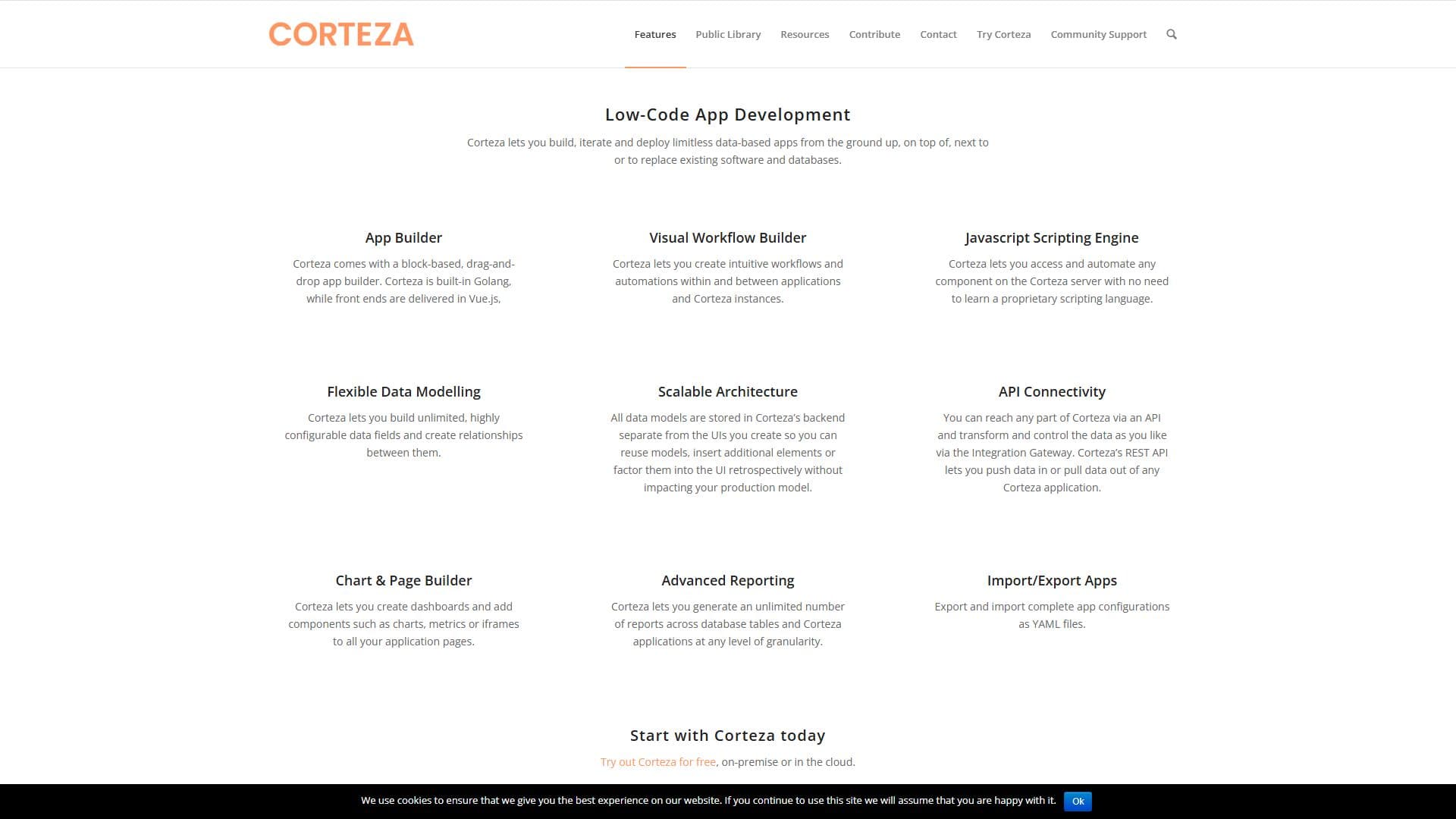 CORTEZA

Features Public Library Resources Contribute Contact Try Corteza Community Support

Low-Code App Development

Corteza lets you build, iterate and deploy limitless data-based apps from the ground up, on top of, next to or to replace existing software and databases.

App Builder

Corteza comes with a block-based, drag-and-drop app builder. Corteza is built-in Golang, while front ends are delivered in Vue.js,

Visual Workflow Builder

Corteza lets you create intuitive workflows and automations within and between applications and Corteza instances.

Javascript Scripting Engine

Corteza lets you access and automate any component on the Corteza server with no need to learn a proprietary scripting language.

Flexible Data Modelling

Corteza lets you build unlimited, highly configurable data fields and create relationships between them.

Scalable Architecture

All data models are stored in Corteza's backend separate from the UIs you create so you can reuse models, insert additional elements or factor them into the UI retrospectively without impacting your production model.

API Connectivity

You can reach any part of Corteza via an API and transform and control the data as you like via the Integration Gateway. Corteza's REST API lets you push data in or pull data out of any Corteza application.

Chart & Page Builder

Corteza lets you create dashboards and add components such as charts, metrics or iframes to all your application pages.

Advanced Reporting

Corteza lets you generate an unlimited number of reports across database tables and Corteza applications at any level of granularity.

Import/Export Apps

Export and import complete app configurations as YAML files.

Start with Corteza today

Try out Corteza for free, on-premise or in the cloud.

We use cookies to ensure that we give you the best experience on our website. If you continue to use this site we will assume that you are happy with it. Ok